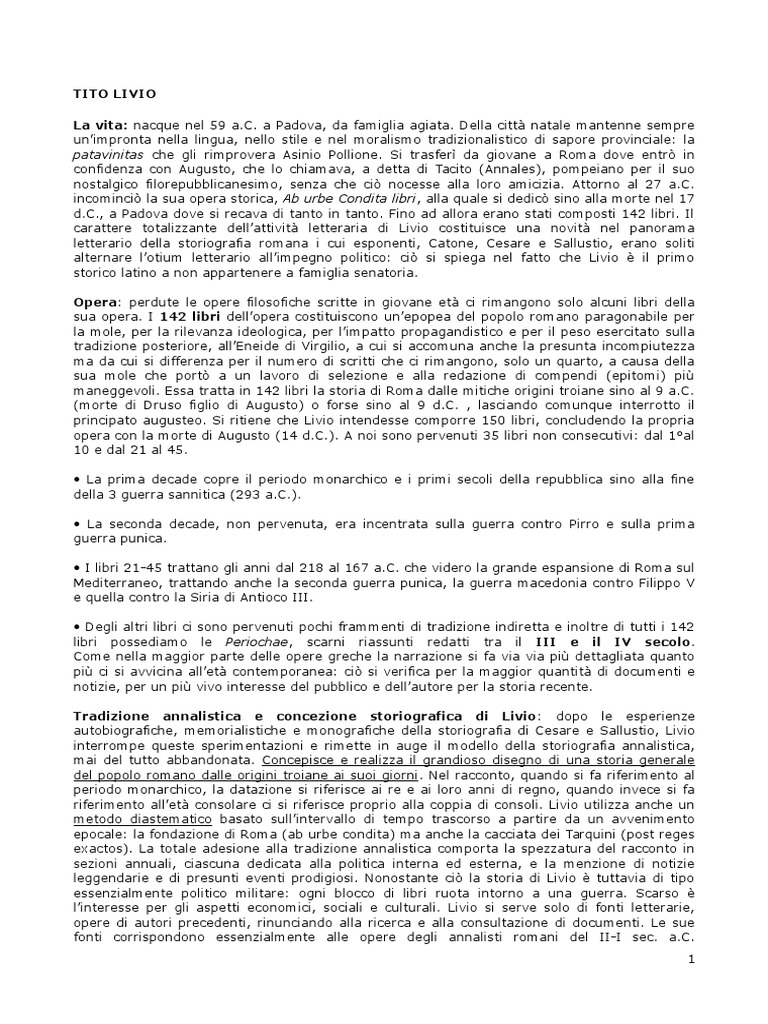 TITO LIVIO

La vita: nacque nel 59 a.C. a Padova, da famiglia agiata. Della città natale mantenne sempre un'impronta nella lingua, nello stile e nel moralismo tradizionalistico di sapore provinciale: la patavinitas che gli rimprovera Asinio Pollione. Si trasferì da giovane a Roma dove entrò in confidenza con Augusto, che lo chiamava, a detta di Tacito (Annales), pompeiano per il suo nostalgico filorepubblicanesimo, senza che ciò nocesse alla loro amicizia. Attorno al 27 a.C. incominciò la sua opera storica, Ab urbe Condita libri, alla quale si dedicò sino alla morte nel 17 d.C., a Padova dove si recava di tanto in tanto. Fino ad allora erano stati composti 142 libri. Il carattere totalizzante dell'attività letteraria di Livio costituisce una novità nel panorama letterario della storiografia romana i cui esponenti, Catone, Cesare e Sallustio, erano soliti alternare l'otium letterario all'impegno politico: ciò si spiega nel fatto che Livio è il primo storico latino a non appartenere a famiglia senatoria.

Opera: perdute le opere filosofiche scritte in giovane età ci rimangono solo alcuni libri della sua opera. I 142 libri dell'opera costituiscono un'epopea del popolo romano paragonabile per la mole, per la rilevanza ideologica, per l'impatto propagandistico e per il peso esercitato sulla tradizione posteriore, all'Eneide di Virgilio, a cui si accomuna anche la presunta incompiutezza ma da cui si differenza per il numero di scritti che ci rimangono, solo un quarto, a causa della sua mole che portò a un lavoro di selezione e alla redazione di compendi (epitomi) più maneggevoli. Essa tratta in 142 libri la storia di Roma dalle mitiche origini troiane sino al 9 a.C. (morte di Druso figlio di Augusto) o forse sino al 9 d.C. , lasciando comunque interrotto il principato augusteo. Si ritiene che Livio intendesse comporre 150 libri, concludendo la propria opera con la morte di Augusto (14 d.C.). A noi sono pervenuti 35 libri non consecutivi: dal 1°al 10 e dal 21 al 45.

• La prima decade copre il periodo monarchico e i primi secoli della repubblica sino alla fine della 3 guerra sannitica (293 a.C.).

• La seconda decade, non pervenuta, era incentrata sulla guerra contro Pirro e sulla prima guerra punica.

• I libri 21-45 trattano gli anni dal 218 al 167 a.C. che videro la grande espansione di Roma sul Mediterraneo, trattando anche la seconda guerra punica, la guerra macedonia contro Filippo V e quella contro la Siria di Antioco III.

• Degli altri libri ci sono pervenuti pochi frammenti di tradizione indiretta e inoltre di tutti i 142 libri possediamo le Periochae, scarni riassunti redatti tra il III e il IV secolo. Come nella maggior parte delle opere greche la narrazione si fa via via più dettagliata quanto più ci si avvicina all'età contemporanea: ciò si verifica per la maggior quantità di documenti e notizie, per un più vivo interesse del pubblico e dell'autore per la storia recente.

Tradizione annalistica e concezione storiografica di Livio: dopo le esperienze autobiografiche, memorialistiche e monografiche della storiografia di Cesare e Sallustio, Livio interrompe queste sperimentazioni e rimette in auge il modello della storiografia annalistica, mai del tutto abbandonata. Concepisce e realizza il grandioso disegno di una storia generale del popolo romano dalle origini troiane ai suoi giorni. Nel racconto, quando si fa riferimento al periodo monarchico, la datazione si riferisce ai re e ai loro anni di regno, quando invece si fa riferimento all'età consolare ci si riferisce proprio alla coppia di consoli. Livio utilizza anche un metodo diastematico basato sull'intervallo di tempo trascorso a partire da un avvenimento epocale: la fondazione di Roma (ab urbe condita) ma anche la cacciata dei Tarquini (post reges exactos). La totale adesione alla tradizione annalistica comporta la spezzatura del racconto in sezioni annuali, ciascuna dedicata alla politica interna ed esterna, e la menzione di notizie leggendarie e di presunti eventi prodigiosi. Nonostante ciò la storia di Livio è tuttavia di tipo essenzialmente politico militare: ogni blocco di libri ruota intorno a una guerra. Scarso è l'interesse per gli aspetti economici, sociali e culturali. Livio si serve solo di fonti letterarie, opere di autori precedenti, rinunciando alla ricerca e alla consultazione di documenti. Le sue fonti corrispondono essenzialmente alle opere degli annalisti romani del II-I sec. a.C.

1